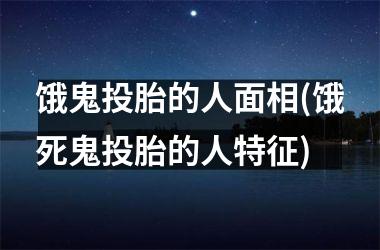 饿鬼投胎的人面相(饿死鬼投胎的人特征)